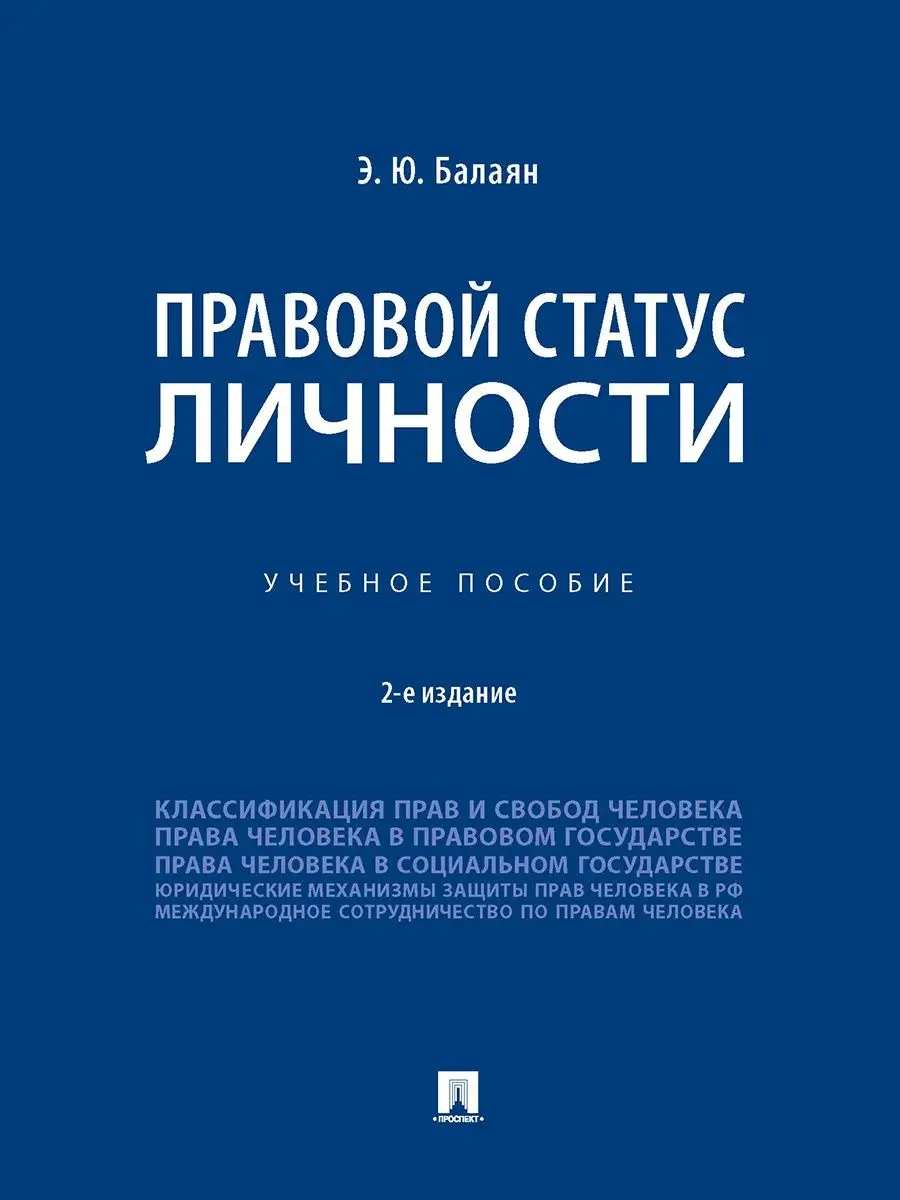 Э. Ю. Балаян

ПРАВОВОЙ СТАТУС ЛИЧНОСТИ

УЧЕБНОЕ ПОСОБИЕ

2-е издание

КЛАССИФИКАЦИЯ ПРАВ И СВОБОД ЧЕЛОВЕКА
ПРАВА ЧЕЛОВЕКА В ПРАВОВОМ ГОСУДАРСТВЕ
ПРАВА ЧЕЛОВЕКА В СОЦИАЛЬНОМ ГОСУДАРСТВЕ
ЮРИДИЧЕСКИЕ МЕХАНИЗМЫ ЗАЩИТЫ ПРАВ ЧЕЛОВЕКА В РФ
МЕЖДУНАРОДНОЕ СОТРУДНИЧЕСТВО ПО ПРАВАМ ЧЕЛОВЕКА

ПРОСПЕКТ